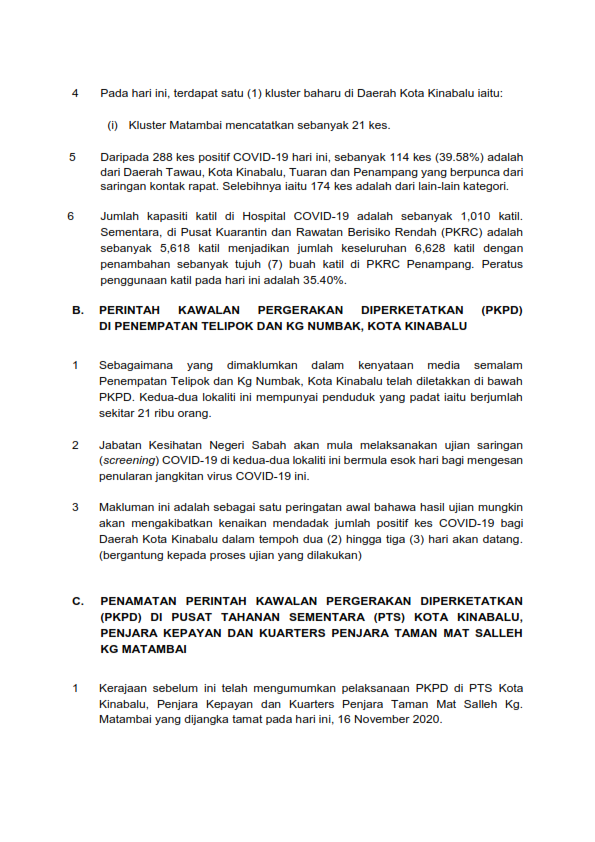 4 Pada hari ini, terdapat satu (1) kluster baharu di Daerah Kota Kinabalu iaitu:

(i) Kluster Matambai mencatatkan sebanyak 21 kes.

5 Daripada 288 kes positif COVID-19 hari ini, sebanyak 114 kes (39.58%) adalah dari Daerah Tawau, Kota Kinabalu, Tuaran dan Penampang yang berpunca dari saringan kontak rapat. Selebihnya iaitu 174 kes adalah dari lain-lain kategori.

6 Jumlah kapasiti katil di Hospital COVID-19 adalah sebanyak 1,010 katil. Sementara, di Pusat Kuarantin dan Rawatan Berisiko Rendah (PKRC) adalah sebanyak 5,618 katil menjadikan jumlah keseluruhan 6,628 katil dengan penambahan sebanyak tujuh (7) buah katil di PKRC Penampang. Peratus penggunaan katil pada hari ini adalah 35.40%.

B. PERINTAH KAWALAN PERGERAKAN DIPERKETATKAN (PKPD) DI PENEMPATAN TELIPOK DAN KG NUMBAK, KOTA KINABALU

1 Sebagaimana yang dimaklumkan dalam kenyataan media semalam Penempatan Telipok dan Kg Numbak, Kota Kinabalu telah diletakkan di bawah PKPD. Kedua-dua lokaliti ini mempunyai penduduk yang padat iaitu berjumlah sekitar 21 ribu orang.

2 Jabatan Kesihatan Negeri Sabah akan mula melaksanakan ujian saringan (screening) COVID-19 di kedua-dua lokaliti ini bermula esok hari bagi mengesan penularan jangkitan virus COVID-19 ini.

3 Makluman ini adalah sebagai satu peringatan awal bahawa hasil ujian mungkin akan mengakibatkan kenaikan mendadak jumlah positif kes COVID-19 bagi Daerah Kota Kinabalu dalam tempoh dua (2) hingga tiga (3) hari akan datang. (bergantung kepada proses ujian yang dilakukan)

C. PENAMATAN PERINTAH KAWALAN PERGERAKAN DIPERKETATKAN (PKPD) DI PUSAT TAHANAN SEMENTARA (PTS) KOTA KINABALU, PENJARA KEPAYAN DAN KUARTERS PENJARA TAMAN MAT SALLEH KG MATAMBAI

1 Kerajaan sebelum ini telah mengumumkan pelaksanaan PKPD di PTS Kota Kinabalu, Penjara Kepayan dan Kuarters Penjara Taman Mat Salleh Kg. Matambai yang dijangka tamat pada hari ini, 16 November 2020.